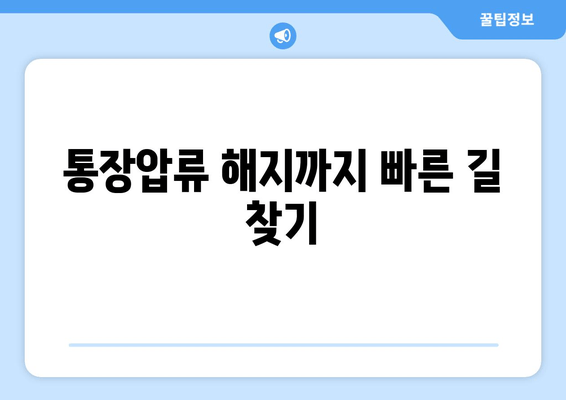 꿀팁정보

통장압류 해지까지 빠른 길 찾기